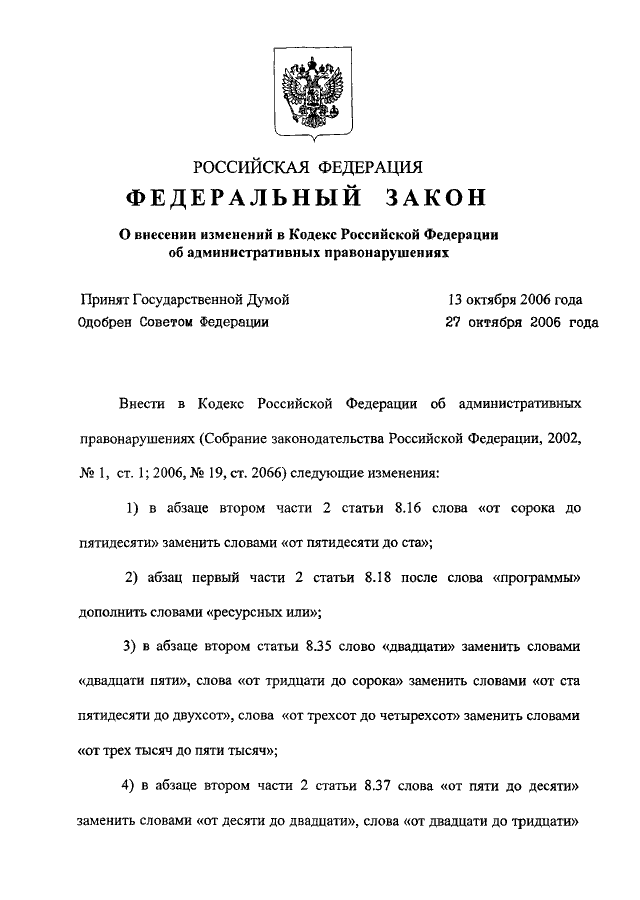 РОССИЙСКАЯ ФЕДЕРАЦИЯ

ФЕДЕРАЛЬНЫЙ ЗАКОН

О внесении изменений в Кодекс Российской Федерации об административных правонарушениях

Принят Государственной Думой 13 октября 2006 года
Одобрен Советом Федерации 27 октября 2006 года

Внести в Кодекс Российской Федерации об административных правонарушениях (Собрание законодательства Российской Федерации, 2002, № 1, ст. 1; 2006, № 19, ст. 2066) следующие изменения:

1) в абзаце втором части 2 статьи 8.16 слова «от сорока до пятидесяти» заменить словами «от пятидесяти до ста»;

2) абзац первый части 2 статьи 8.18 после слова «программы» дополнить словами «ресурсных или»;

3) в абзаце втором статьи 8.35 слово «двадцати» заменить словами «двадцати пяти», слова «от тридцати до сорока» заменить словами «от ста пятидесяти до двухсот», слова «от трехсот до четырехсот» заменить словами «от трех тысяч до пяти тысяч»;

4) в абзаце втором части 2 статьи 8.37 слова «от пяти до десяти» заменить словами «от десяти до двадцати», слова «от двадцати до тридцати»